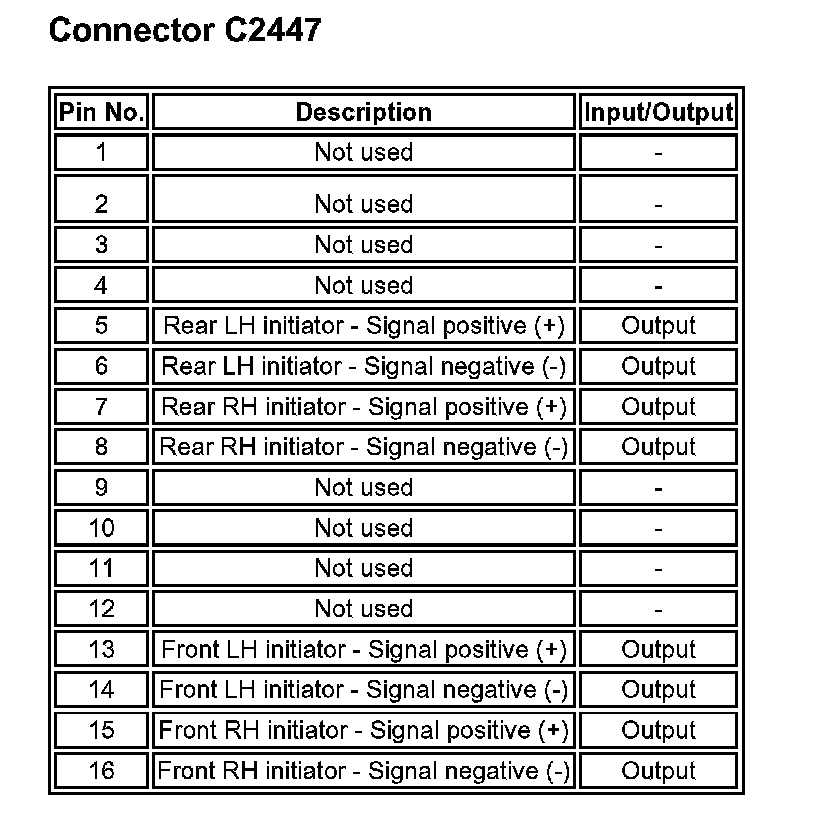 Connector C2447

| Pin No. | Description | Input/Output |
|---|---|---|
| 1 | Not used | - |
| 2 | Not used | - |
| 3 | Not used | - |
| 4 | Not used | - |
| 5 | Rear LH initiator - Signal positive (+) | Output |
| 6 | Rear LH initiator - Signal negative (-) | Output |
| 7 | Rear RH initiator - Signal positive (+) | Output |
| 8 | Rear RH initiator - Signal negative (-) | Output |
| 9 | Not used | - |
| 10 | Not used | - |
| 11 | Not used | - |
| 12 | Not used | - |
| 13 | Front LH initiator - Signal positive (+) | Output |
| 14 | Front LH initiator - Signal negative (-) | Output |
| 15 | Front RH initiator - Signal positive (+) | Output |
| 16 | Front RH initiator - Signal negative (-) | Output |